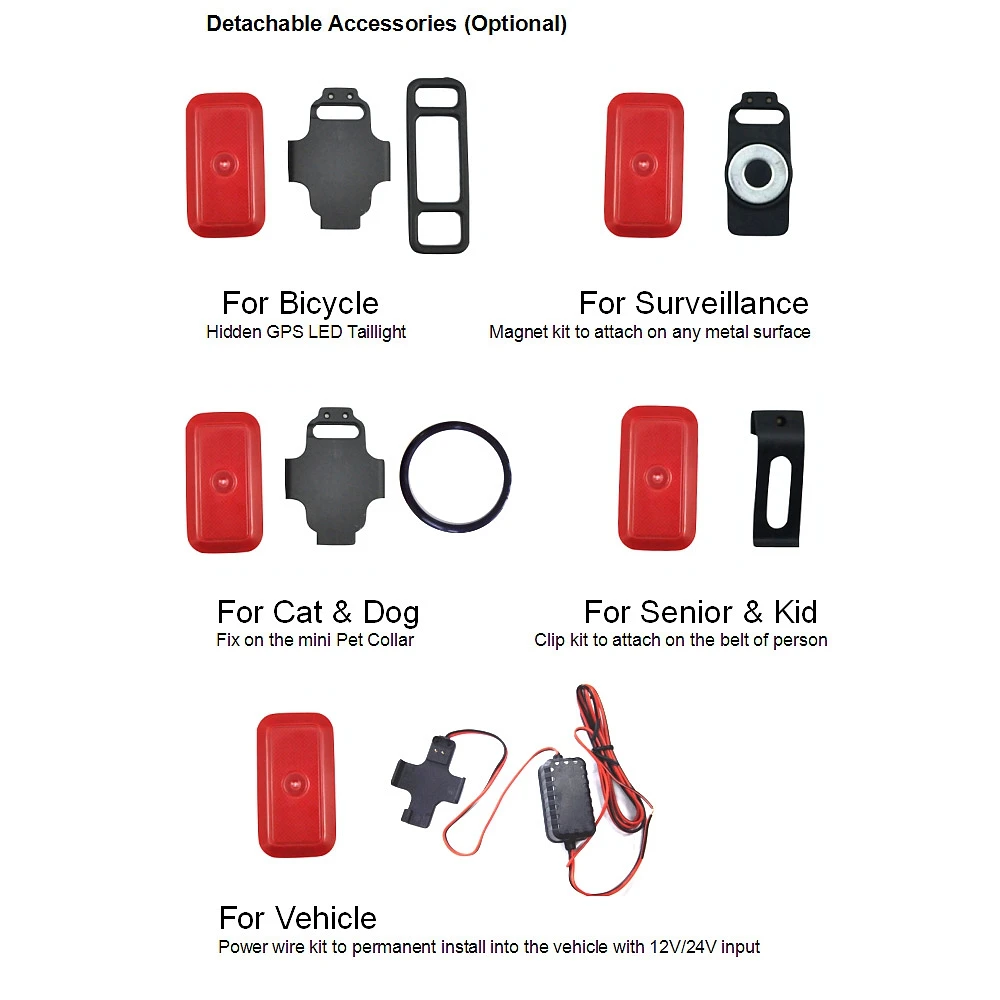 Detachable Accessories (Optional)

For Bicycle
Hidden GPS LED Taillight

For Surveillance
Magnet kit to attach on any metal surface

For Cat & Dog
Fix on the mini Pet Collar

For Senior & Kid
Clip kit to attach on the belt of person

For Vehicle
Power wire kit to permanent install into the vehicle with 12V/24V input